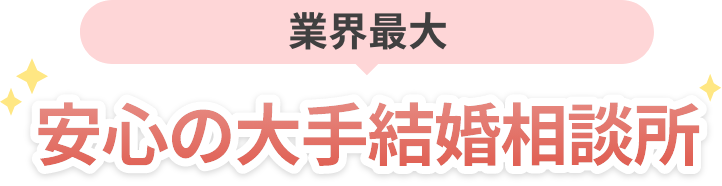 業界最大

安心の大手結婚相談所